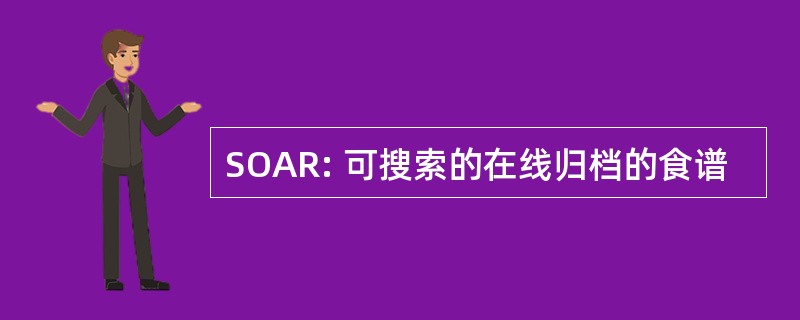 SOAR: 可搜索的在线归档的食谱